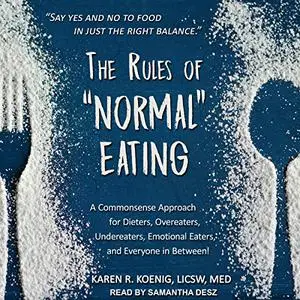 "SAY YES AND NO TO FOOD IN JUST THE RIGHT BALANCE."

THE RULES OF "NORMAL" EATING

A Commonsense Approach for Dieters, Overeaters, Undereaters, Emotional Eaters, and Everyone in Between!

KAREN R. KOENIG, LICSW, MED
READ BY SAMANTHA DESZ